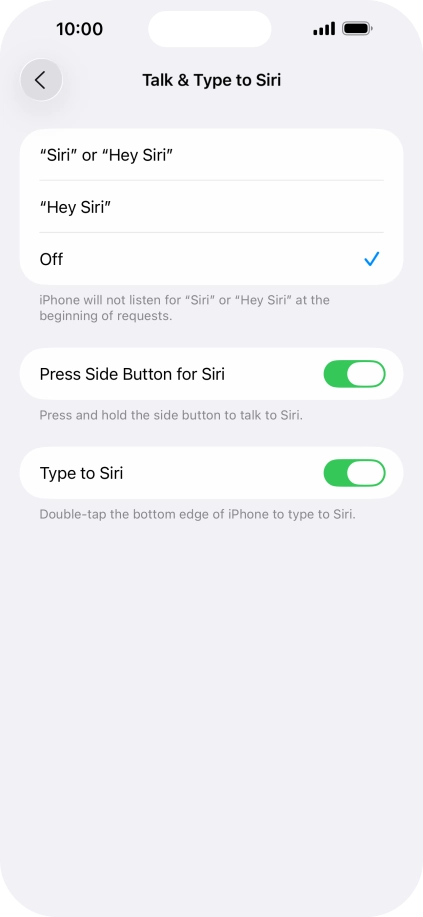 10:00

Talk & Type to Siri

“Siri” or “Hey Siri”

“Hey Siri”

Off

iPhone will not listen for “Siri” or “Hey Siri” at the beginning of requests.

Press Side Button for Siri

Press and hold the side button to talk to Siri.

Type to Siri

Double-tap the bottom edge of iPhone to type to Siri.